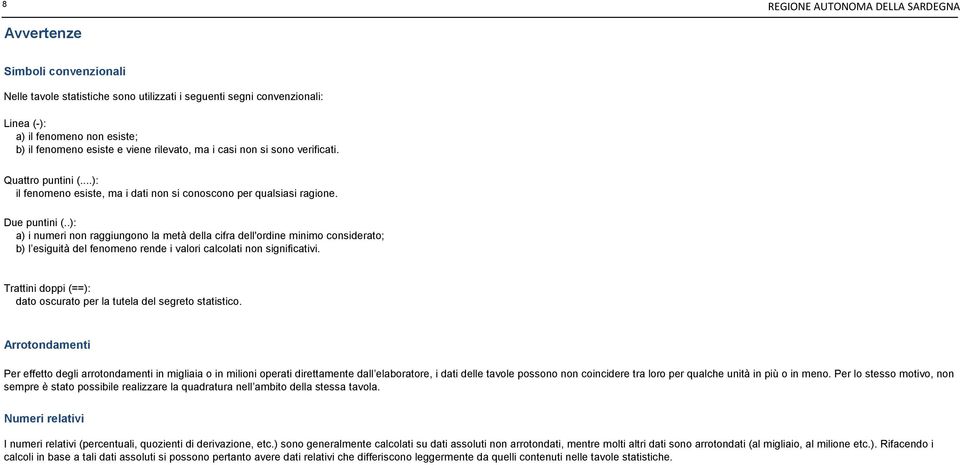 8

REGIONE AUTONOMA DELLA SARDEGNA

Avvertenze

Simboli convenzionali

Nelle tavole statistiche sono utilizzati i seguenti segni convenzionali:

Linea (-):
a) il fenomeno non esiste;
b) il fenomeno esiste e viene rilevato, ma i casi non si sono verificati.

Quattro puntini (....):
il fenomeno esiste, ma i dati non si conoscono per qualsiasi ragione.

Due puntini (..):
a) i numeri non raggiungono la metà della cifra dell'ordine minimo considerato;
b) l'esiguità del fenomeno rende i valori calcolati non significativi.

Trattini doppi (==):
dato oscurato per la tutela del segreto statistico.

Arrotondamenti

Per effetto degli arrotondamenti in migliaia o in milioni operati direttamente dall'elaboratore, i dati delle tavole possono non coincidere tra loro per qualche unità in più o in meno. Per lo stesso motivo, non sempre è stato possibile realizzare la quadratura nell'ambito della stessa tavola.

Numeri relativi

I numeri relativi (percentuali, quozienti di derivazione, etc.) sono generalmente calcolati su dati assoluti non arrotondati, mentre molti altri dati sono arrotondati (al migliaio, al milione etc.). Rifacendo i calcoli in base a tali dati assoluti si possono pertanto avere dati relativi che differiscono leggermente da quelli contenuti nelle tavole statistiche.